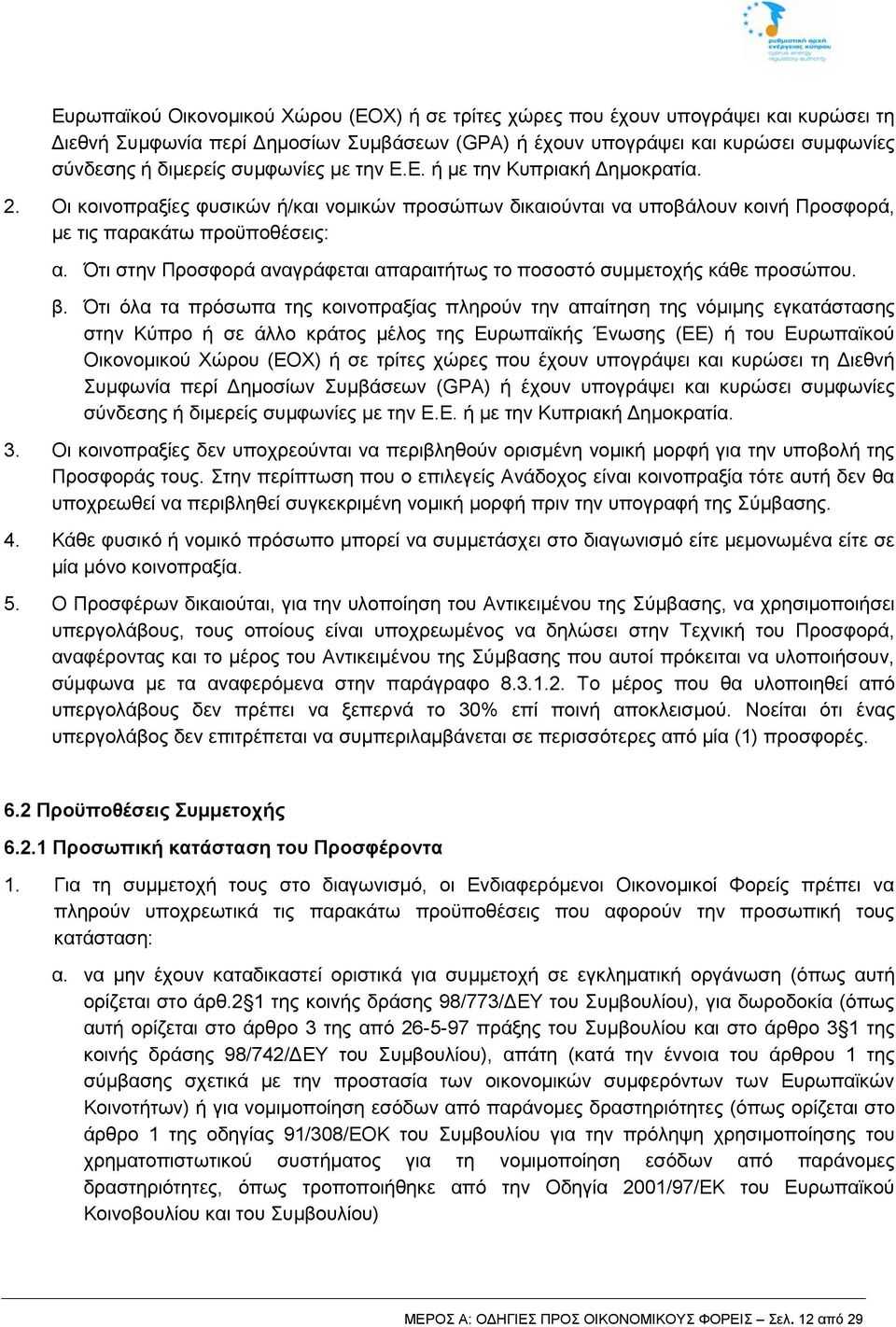 ρυθμιστική αρχή ενέργειας κύπρου
cyprus energy regulatory authority

Ευρωπαϊκού Οικονομικού Χώρου (ΕΟΧ) ή σε τρίτες χώρες που έχουν υπογράψει και κυρώσει τη Διεθνή Συμφωνία περί Δημοσίων Συμβάσεων (GPA) ή έχουν υπογράψει και κυρώσει συμφωνίες σύνδεσης ή διμερείς συμφωνίες με την Ε.Ε. ή με την Κυπριακή Δημοκρατία.

2. Οι κοινοπραξίες φυσικών ή/και νομικών προσώπων δικαιούνται να υποβάλουν κοινή Προσφορά, με τις παρακάτω προϋποθέσεις:

α. Ότι στην Προσφορά αναγράφεται απαραιτήτως το ποσοστό συμμετοχής κάθε προσώπου.

β. Ότι όλα τα πρόσωπα της κοινοπραξίας πληρούν την απαίτηση της νόμιμης εγκατάστασης στην Κύπρο ή σε άλλο κράτος μέλος της Ευρωπαϊκής Ένωσης (ΕΕ) ή του Ευρωπαϊκού Οικονομικού Χώρου (ΕΟΧ) ή σε τρίτες χώρες που έχουν υπογράψει και κυρώσει τη Διεθνή Συμφωνία περί Δημοσίων Συμβάσεων (GPA) ή έχουν υπογράψει και κυρώσει συμφωνίες σύνδεσης ή διμερείς συμφωνίες με την Ε.Ε. ή με την Κυπριακή Δημοκρατία.

3. Οι κοινοπραξίες δεν υποχρεούνται να περιβληθούν ορισμένη νομική μορφή για την υποβολή της Προσφοράς τους. Στην περίπτωση που ο επιλεγείς Ανάδοχος είναι κοινοπραξία τότε αυτή δεν θα υποχρεωθεί να περιβληθεί συγκεκριμένη νομική μορφή πριν την υπογραφή της Σύμβασης.

4. Κάθε φυσικό ή νομικό πρόσωπο μπορεί να συμμετάσχει στο διαγωνισμό είτε μεμονωμένα είτε σε μία μόνο κοινοπραξία.

5. Ο Προσφέρων δικαιούται, για την υλοποίηση του Αντικειμένου της Σύμβασης, να χρησιμοποιήσει υπεργολάβους, τους οποίους είναι υποχρεωμένος να δηλώσει στην Τεχνική του Προσφορά, αναφέροντας και το μέρος του Αντικειμένου της Σύμβασης που αυτοί πρόκειται να υλοποιήσουν, σύμφωνα με τα αναφερόμενα στην παράγραφο 8.3.1.2. Το μέρος που θα υλοποιηθεί από υπεργολάβους δεν πρέπει να ξεπερνά το 30% επί ποινή αποκλεισμού. Νοείται ότι ένας υπεργολάβος δεν επιτρέπεται να συμπεριλαμβάνεται σε περισσότερες από μία (1) προσφορές.

6.2 Προϋποθέσεις Συμμετοχής

6.2.1 Προσωπική κατάσταση του Προσφέροντα

1. Για τη συμμετοχή τους στο διαγωνισμό, οι Ενδιαφερόμενοι Οικονομικοί Φορείς πρέπει να πληρούν υποχρεωτικά τις παρακάτω προϋποθέσεις που αφορούν την προσωπική τους κατάσταση:

α. να μην έχουν καταδικαστεί οριστικά για συμμετοχή σε εγκληματική οργάνωση (όπως αυτή ορίζεται στο άρθ.2§1 της κοινής δράσης 98/773/ΔΕΥ του Συμβουλίου), για δωροδοκία (όπως αυτή ορίζεται στο άρθρο 3 της από 26-5-97 πράξης του Συμβουλίου και στο άρθρο 3§1 της κοινής δράσης 98/742/ΔΕΥ του Συμβουλίου), απάτη (κατά την έννοια του άρθρου 1 της σύμβασης σχετικά με την προστασία των οικονομικών συμφερόντων των Ευρωπαϊκών Κοινοτήτων) ή για νομιμοποίηση εσόδων από παράνομες δραστηριότητες (όπως ορίζεται στο άρθρο 1 της οδηγίας 91/308/ΕΟΚ του Συμβουλίου για την πρόληψη χρησιμοποίησης του χρηματοπιστωτικού συστήματος για τη νομιμοποίηση εσόδων από παράνομες δραστηριότητες, όπως τροποποιήθηκε από την Οδηγία 2001/97/ΕΚ του Ευρωπαϊκού Κοινοβουλίου και του Συμβουλίου)

ΜΕΡΟΣ Α: ΟΔΗΓΙΕΣ ΠΡΟΣ ΟΙΚΟΝΟΜΙΚΟΥΣ ΦΟΡΕΙΣ – Σελ. 12 από 29